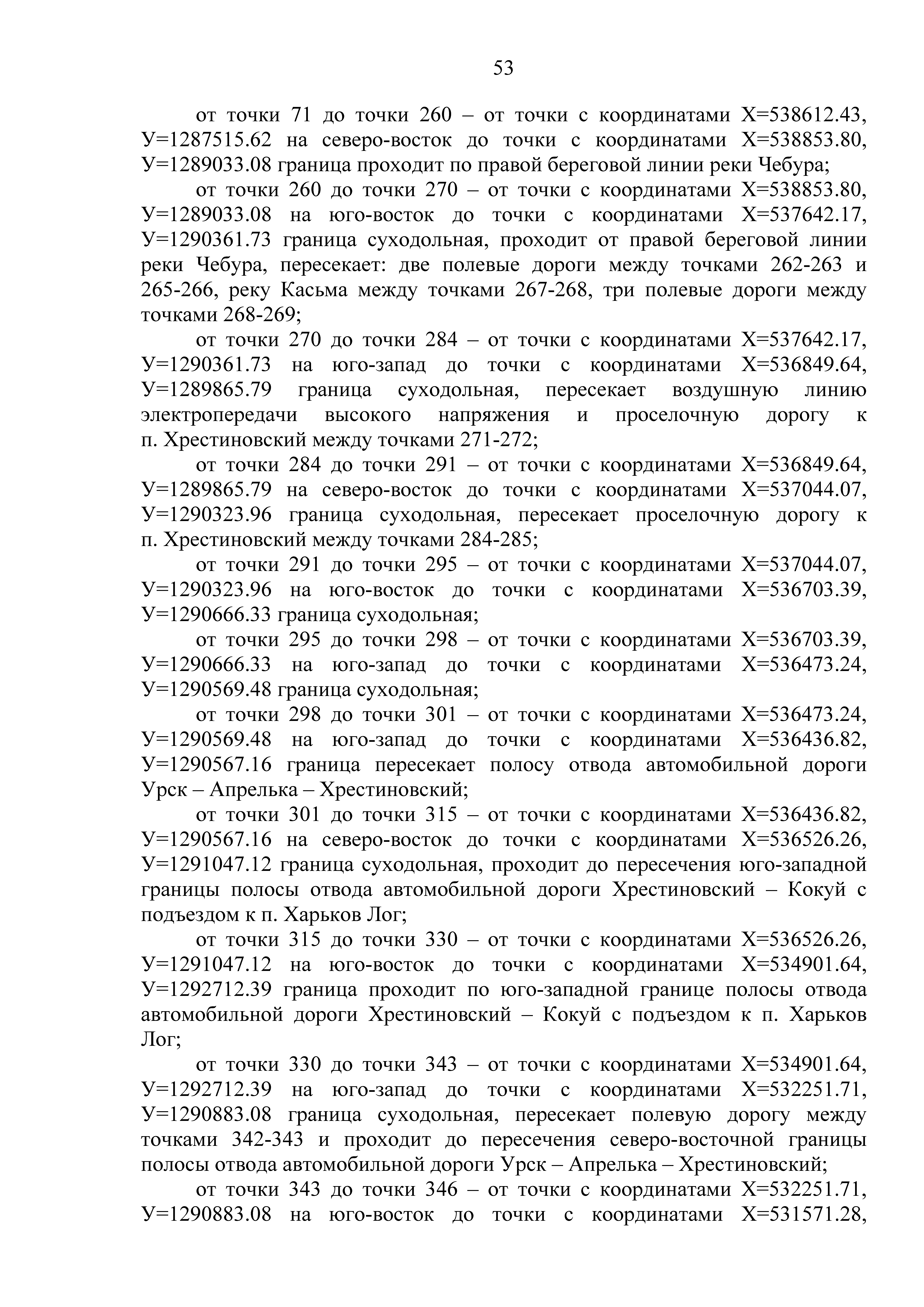 53

от точки 71 до точки 260 – от точки с координатами Х=538612.43, У=1287515.62 на северо-восток до точки с координатами Х=538853.80, У=1289033.08 граница проходит по правой береговой линии реки Чебура;

от точки 260 до точки 270 – от точки с координатами Х=538853.80, У=1289033.08 на юго-восток до точки с координатами Х=537642.17, У=1290361.73 граница суходольная, проходит от правой береговой линии реки Чебура, пересекает: две полевые дороги между точками 262-263 и 265-266, реку Касьма между точками 267-268, три полевые дороги между точками 268-269;

от точки 270 до точки 284 – от точки с координатами Х=537642.17, У=1290361.73 на юго-запад до точки с координатами Х=536849.64, У=1289865.79 граница суходольная, пересекает воздушную линию электропередачи высокого напряжения и проселочную дорогу к п. Хрестиновский между точками 271-272;

от точки 284 до точки 291 – от точки с координатами Х=536849.64, У=1289865.79 на северо-восток до точки с координатами Х=537044.07, У=1290323.96 граница суходольная, пересекает проселочную дорогу к п. Хрестиновский между точками 284-285;

от точки 291 до точки 295 – от точки с координатами Х=537044.07, У=1290323.96 на юго-восток до точки с координатами Х=536703.39, У=1290666.33 граница суходольная;

от точки 295 до точки 298 – от точки с координатами Х=536703.39, У=1290666.33 на юго-запад до точки с координатами Х=536473.24, У=1290569.48 граница суходольная;

от точки 298 до точки 301 – от точки с координатами Х=536473.24, У=1290569.48 на юго-запад до точки с координатами Х=536436.82, У=1290567.16 граница пересекает полосу отвода автомобильной дороги Урск – Апрелька – Хрестиновский;

от точки 301 до точки 315 – от точки с координатами Х=536436.82, У=1290567.16 на северо-восток до точки с координатами Х=536526.26, У=1291047.12 граница суходольная, проходит до пересечения юго-западной границы полосы отвода автомобильной дороги Хрестиновский – Кокуй с подъездом к п. Харьков Лог;

от точки 315 до точки 330 – от точки с координатами Х=536526.26, У=1291047.12 на юго-восток до точки с координатами Х=534901.64, У=1292712.39 граница проходит по юго-западной границе полосы отвода автомобильной дороги Хрестиновский – Кокуй с подъездом к п. Харьков Лог;

от точки 330 до точки 343 – от точки с координатами Х=534901.64, У=1292712.39 на юго-запад до точки с координатами Х=532251.71, У=1290883.08 граница суходольная, пересекает полевую дорогу между точками 342-343 и проходит до пересечения северо-восточной границы полосы отвода автомобильной дороги Урск – Апрелька – Хрестиновский;

от точки 343 до точки 346 – от точки с координатами Х=532251.71, У=1290883.08 на юго-восток до точки с координатами Х=531571.28,